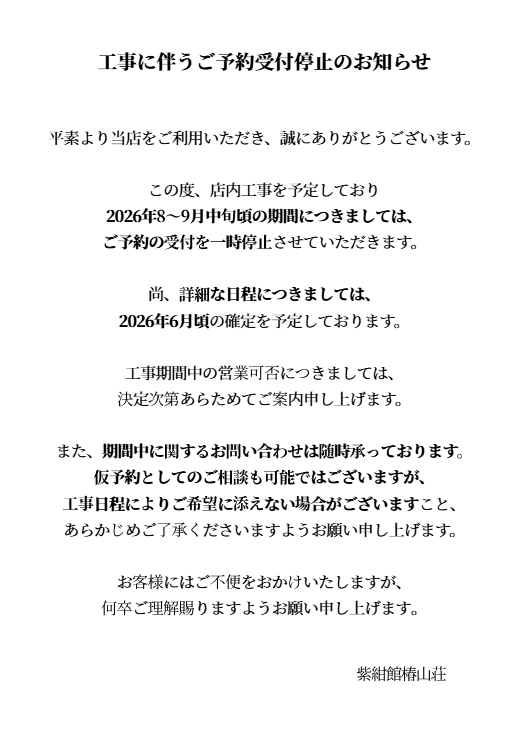 工事に伴うご予約受付停止のお知らせ

平素より当店をご利用いただき、誠にありがとうございます。

この度、店内工事を予定しており
2026年8～9月中旬頃の期間につきましては、
ご予約の受付を一時停止させていただきます。

尚、詳細な日程につきましては、
2026年6月頃の確定を予定しております。

工事期間中の営業可否につきましては、
決定次第あらためてご案内申し上げます。

また、期間中に関するお問い合わせは随時承っております。
仮予約としてのご相談も可能ではございますが、
工事日程によりご希望に添えない場合がございますこと、
あらかじめご了承くださいますようお願い申し上げます。

お客様にはご不便をおかけいたしますが、
何卒ご理解賜りますようお願い申し上げます。

紫紺館椿山荘